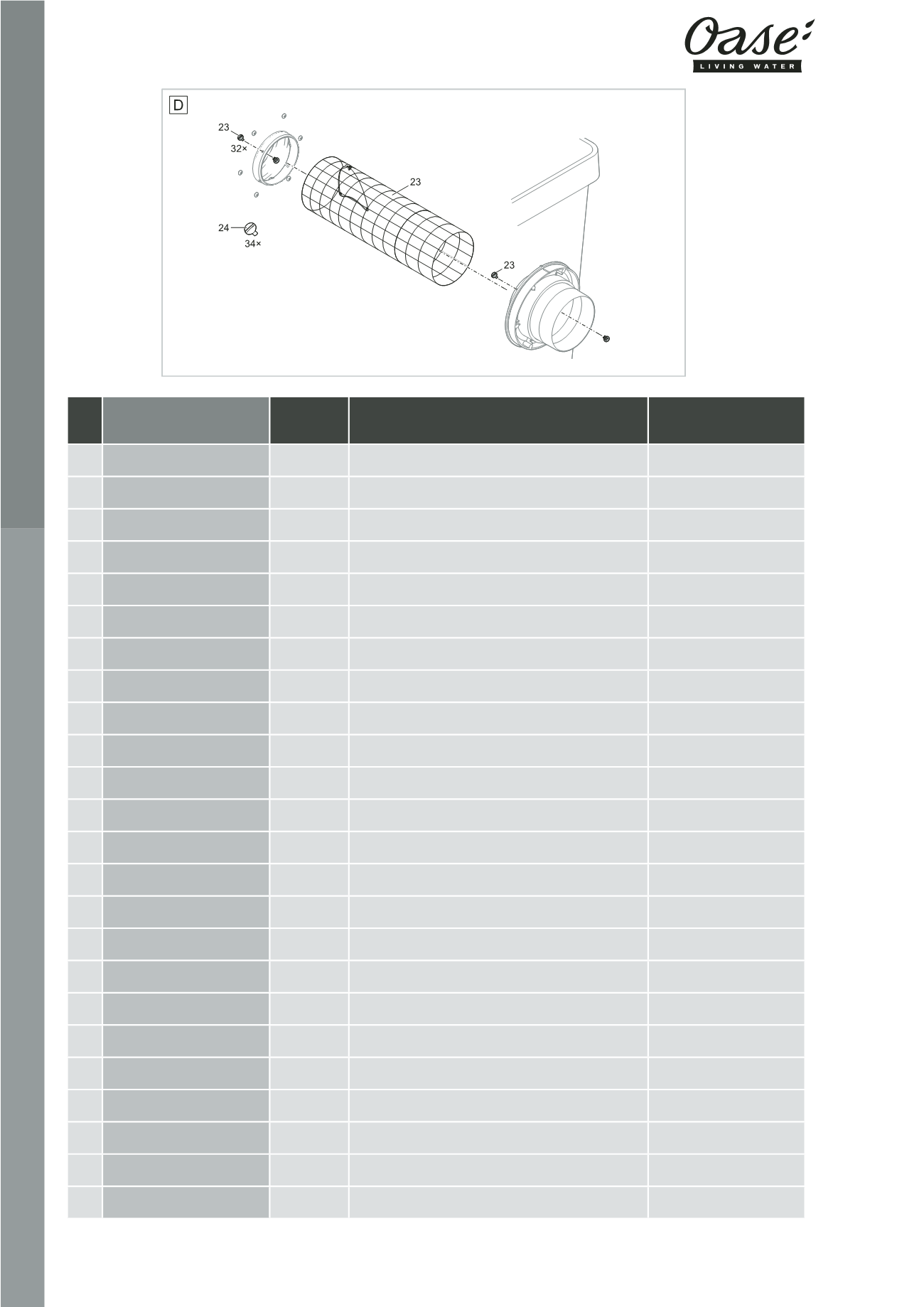 Oase
LIVING WATER

D
23
32×
23
24
34×
23